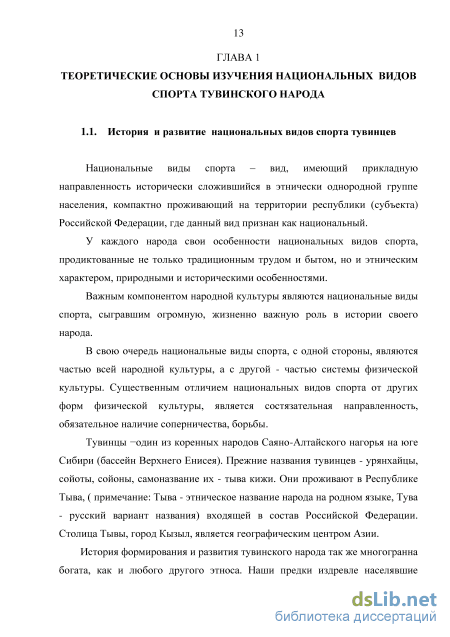 13

ГЛАВА 1

ТЕОРЕТИЧЕСКИЕ ОСНОВЫ ИЗУЧЕНИЯ НАЦИОНАЛЬНЫХ ВИДОВ СПОРТА ТУВИНСКОГО НАРОДА

1.1. История и развитие национальных видов спорта тувинцев

Национальные виды спорта – вид, имеющий прикладную направленность исторически сложившийся в этнически однородной группе населения, компактно проживающий на территории республики (субъекта) Российской Федерации, где данный вид признан как национальный.

У каждого народа свои особенности национальных видов спорта, продиктованные не только традиционным трудом и бытом, но и этническим характером, природными и историческими особенностями.

Важным компонентом народной культуры являются национальные виды спорта, сыгравшим огромную, жизненно важную роль в истории своего народа.

В свою очередь национальные виды спорта, с одной стороны, являются частью всей народной культуры, а с другой - частью системы физической культуры. Существенным отличием национальных видов спорта от других форм физической культуры, является состязательная направленность, обязательное наличие соперничества, борьбы.

Тувинцы −один из коренных народов Саяно-Алтайского нагорья на юге Сибири (бассейн Верхнего Енисея). Прежние названия тувинцев - урянхайцы, сойоты, сойоны, самоназвание их - тыва кижи. Они проживают в Республике Тыва, ( примечание: Тыва - этническое название народа на родном языке, Тува - русский вариант названия) входящей в состав Российской Федерации. Столица Тывы, город Кызыл, является географическим центром Азии.

История формирования и развития тувинского народа так же многогранна богата, как и любого другого этноса. Наши предки издревле населявшие

dsLib.net
библиотека диссертаций